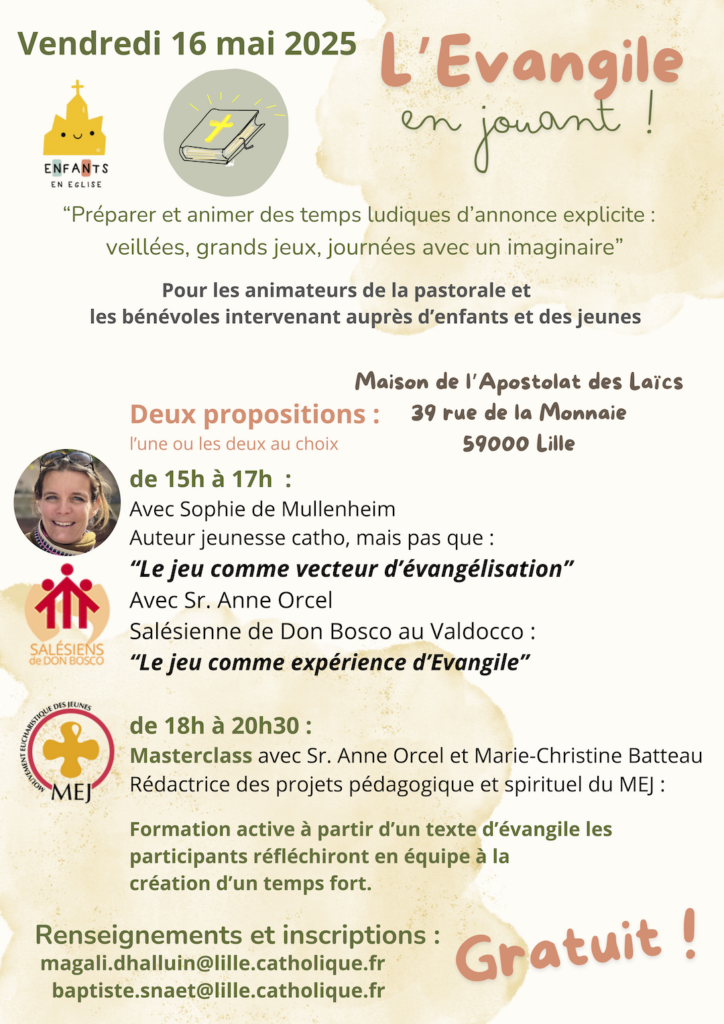 Vendredi 16 mai 2025

L'Evangile

en jouant !

ENFANTS EN EGLISE

"Préparer et animer des temps ludiques d'annonce explicite : veillées, grands jeux, journées avec un imaginaire"

Pour les animateurs de la pastorale et les bénévoles intervenant auprès d'enfants et des jeunes

Maison de l'Apostolat des Laïcs
39 rue de la Monnaie
59000 Lille

Deux propositions :
l'une ou les deux au choix

de 15h à 17h :
Avec Sophie de Mullenheim
Auteur jeunesse catho, mais pas que :
"Le jeu comme vecteur d'évangélisation"
Avec Sr. Anne Orcel
Salésienne de Don Bosco au Valdocco :
"Le jeu comme expérience d'Evangile"

SALÉSIENS de DON BOSCO

MOUVEMENT EUCHARISTIQUE DES JEUNES
MEJ

de 18h à 20h30 :
Masterclass avec Sr. Anne Orcel et Marie-Christine Batteau
Rédactrice des projets pédagogique et spirituel du MEJ :

Formation active à partir d'un texte d'évangile les participants réfléchiront en équipe à la création d'un temps fort.

Renseignements et inscriptions :
magali.dhalluin@lille.catholique.fr
baptiste.snaet@lille.catholique.fr

Gratuit !